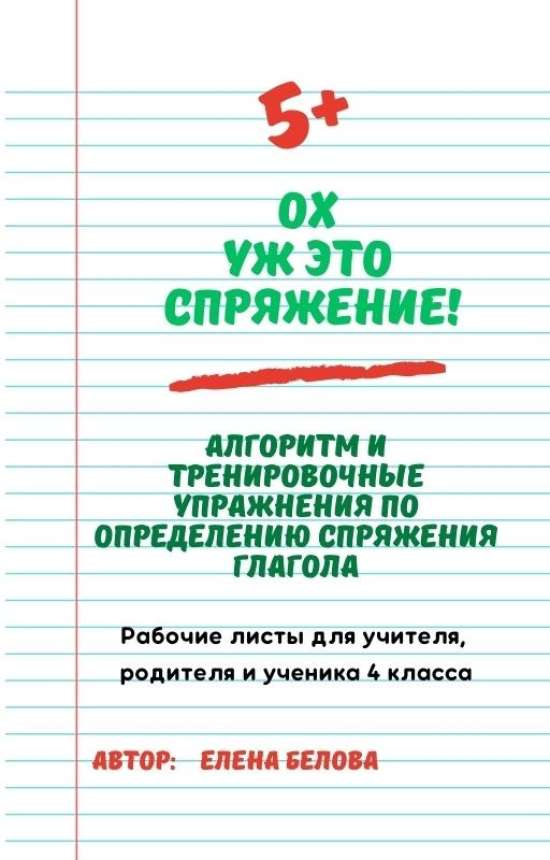 5+

ОХ
УЖ ЭТО
СПРЯЖЕНИЕ!

АЛГОРИТМ И ТРЕНИРОВОЧНЫЕ УПРАЖНЕНИЯ ПО ОПРЕДЕЛЕНИЮ СПРЯЖЕНИЯ ГЛАГОЛА

Рабочие листы для учителя, родителя и ученика 4 класса

АВТОР: ЕЛЕНА БЕЛОВА